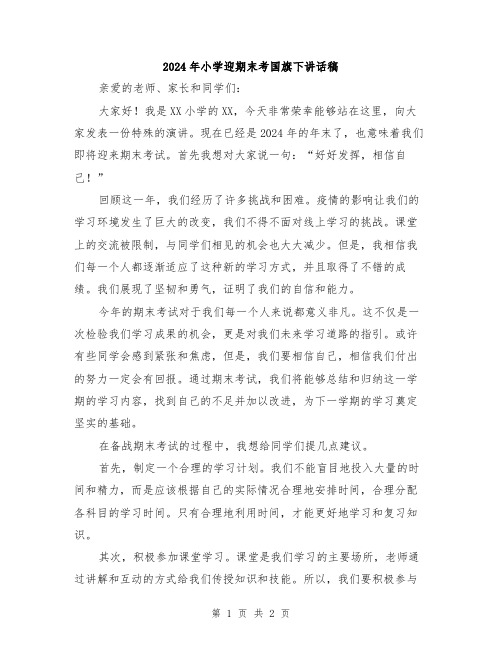 2024年小学迎期末考国旗下讲话稿

亲爱的老师、家长和同学们：

大家好！我是XX小学的XX，今天非常荣幸能够站在这里，向大家发表一份特殊的演讲。现在已经是2024年的年末了，也意味着我们即将迎来期末考试。首先我想对大家说一句：“好好发挥，相信自己！”

回顾这一年，我们经历了许多挑战和困难。疫情的影响让我们的学习环境发生了巨大的改变，我们不得不面对线上学习的挑战。课堂上的交流被限制，与同学们相见的机会也大大减少。但是，我相信我们每一个人都逐渐适应了这种新的学习方式，并且取得了不错的成绩。我们展现了坚韧和勇气，证明了我们的自信和能力。

今年的期末考试对于我们每一个人来说都意义非凡。这不仅是一次检验我们学习成果的机会，更是对我们未来学习道路的指引。或许有些同学会感到紧张和焦虑，但是，我们要相信自己，相信我们付出的努力一定会有回报。通过期末考试，我们将能够总结和归纳这一学期的学习内容，找到自己的不足并加以改进，为下一学期的学习奠定坚实的基础。

在备战期末考试的过程中，我想给同学们提几点建议。

首先，制定一个合理的学习计划。我们不能盲目地投入大量的时间和精力，而是应该根据自己的实际情况合理地安排时间，合理分配各科目的学习时间。只有合理地利用时间，才能更好地学习和复习知识。

其次，积极参加课堂学习。课堂是我们学习的主要场所，老师通过讲解和互动的方式给我们传授知识和技能。所以，我们要积极参与

第 1 页 共 2 页